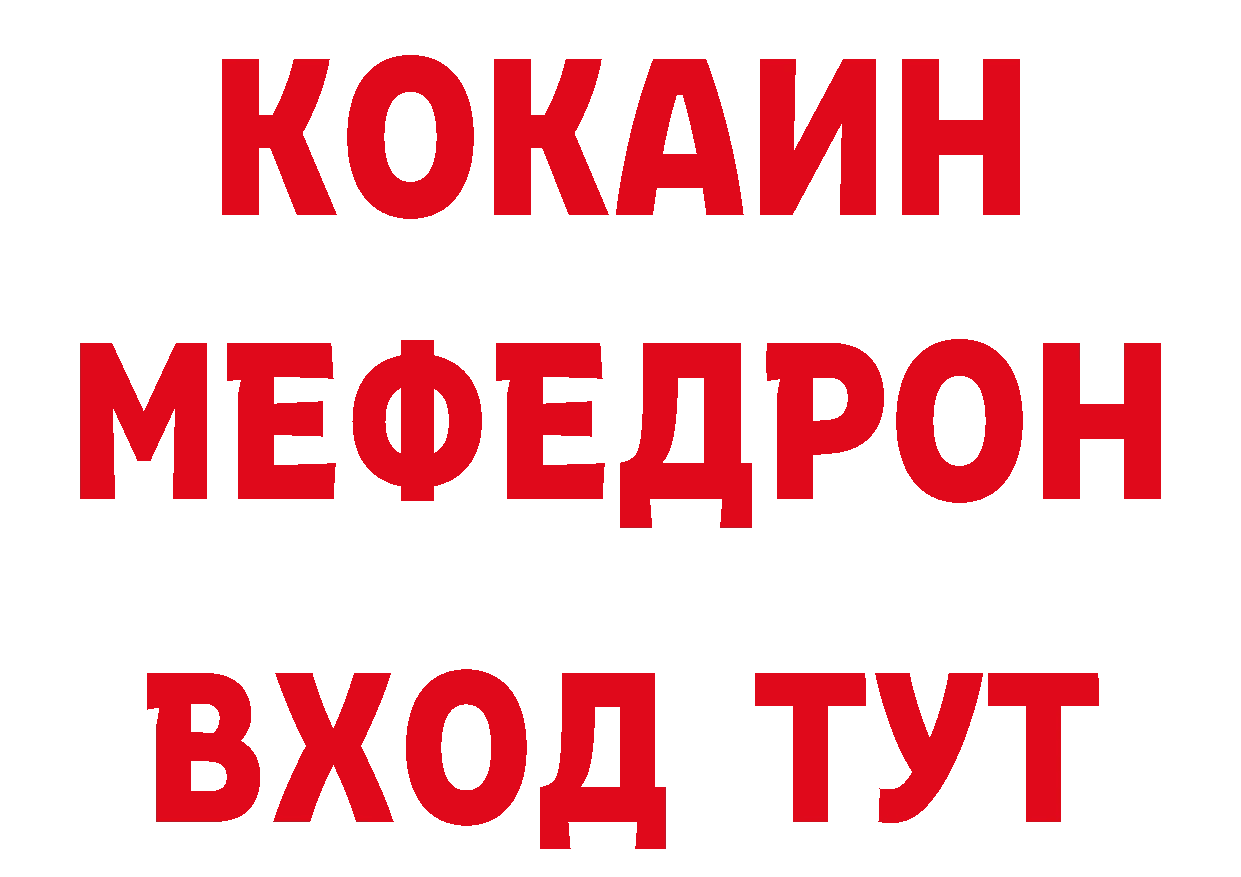 КОКАИН
МЕФЕДРОН
ВХОД ТУТ